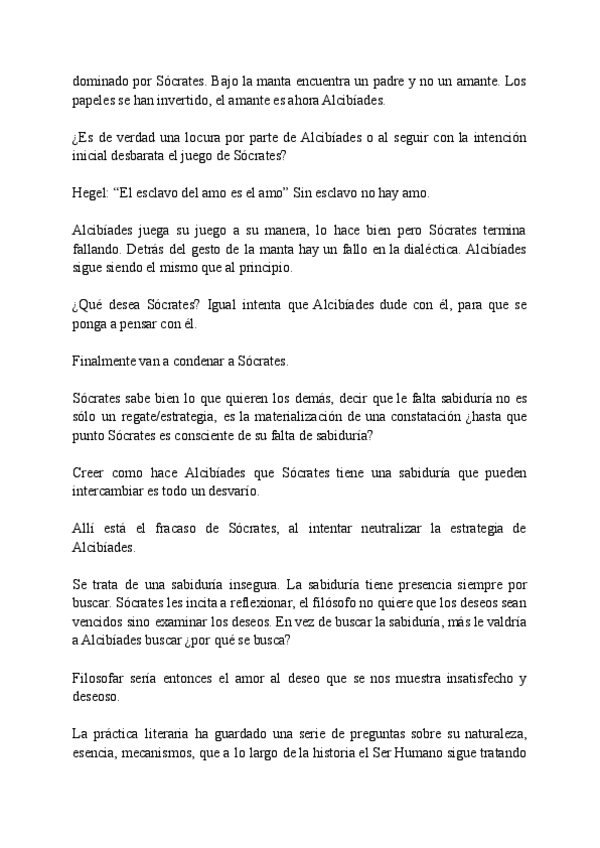 dominado por Sócrates. Bajo la manta encuentra un padre y no un amante. Los papeles se han invertido, el amante es ahora Alcibíades.

¿Es de verdad una locura por parte de Alcibíades o al seguir con la intención inicial desbarata el juego de Sócrates?

Hegel: “El esclavo del amo es el amo” Sin esclavo no hay amo.

Alcibíades juega su juego a su manera, lo hace bien pero Sócrates termina fallando. Detrás del gesto de la manta hay un fallo en la dialéctica. Alcibíades sigue siendo el mismo que al principio.

¿Qué desea Sócrates? Igual intenta que Alcibíades dude con él, para que se ponga a pensar con él.

Finalmente van a condenar a Sócrates.

Sócrates sabe bien lo que quieren los demás, decir que le falta sabiduría no es sólo un regate/estrategia, es la materialización de una constatación ¿hasta que punto Sócrates es consciente de su falta de sabiduría?

Creer como hace Alcibíades que Sócrates tiene una sabiduría que pueden intercambiar es todo un desvarío.

Allí está el fracaso de Sócrates, al intentar neutralizar la estrategia de Alcibíades.

Se trata de una sabiduría insegura. La sabiduría tiene presencia siempre por buscar. Sócrates les incita a reflexionar, el filósofo no quiere que los deseos sean vencidos sino examinar los deseos. En vez de buscar la sabiduría, más le valdría a Alcibíades buscar ¿por qué se busca?

Filosofar sería entonces el amor al deseo que se nos muestra insatisfecho y deseoso.

La práctica literaria ha guardado una serie de preguntas sobre su naturaleza, esencia, mecanismos, que a lo largo de la historia el Ser Humano sigue tratando